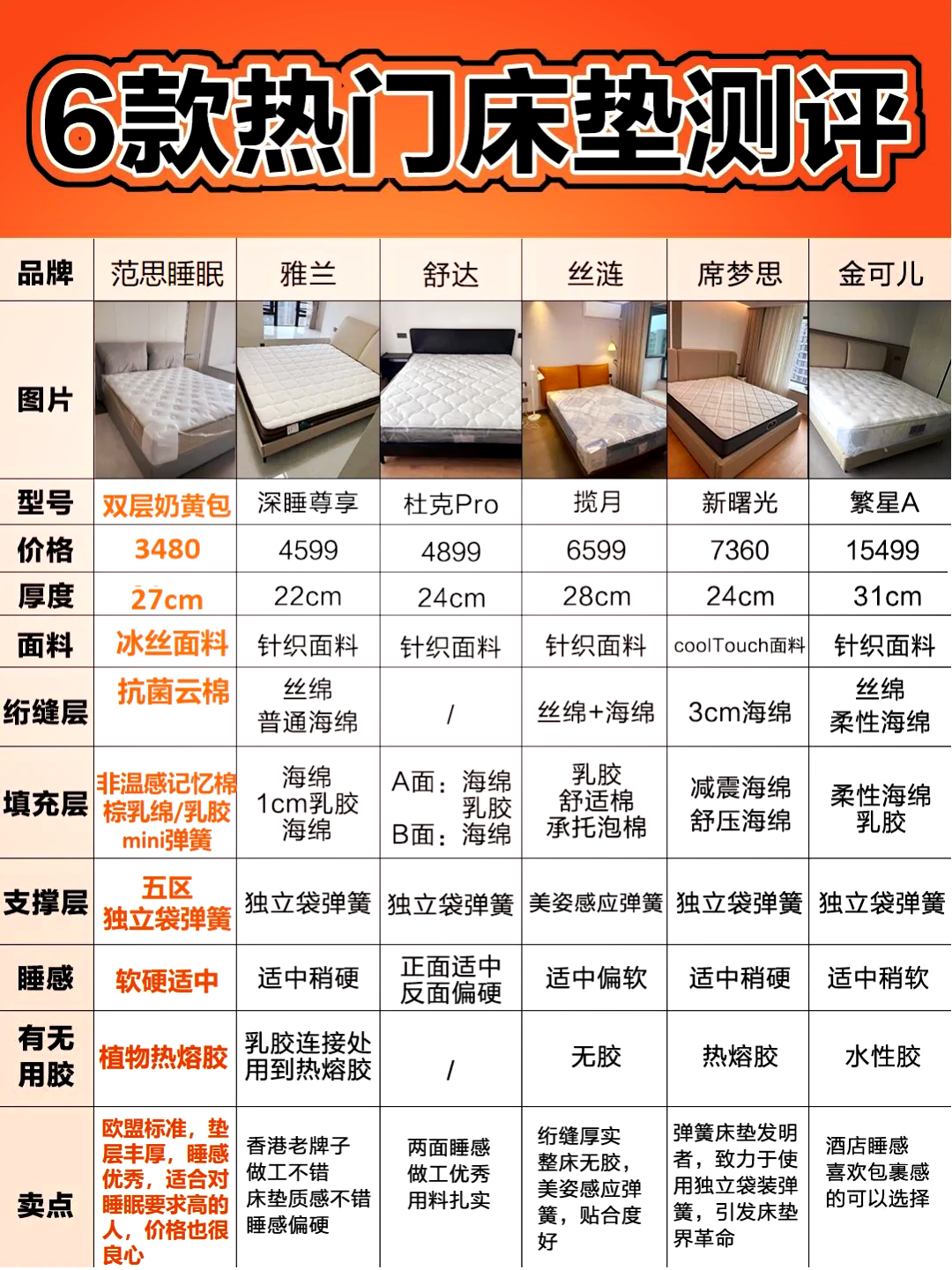 6款热门床垫测评

| 品牌 | 范思睡眠 | 雅兰 | 舒达 | 丝涟 | 席梦思 | 金可儿 |
|---|---|---|---|---|---|---|
| 图片 | | | | | | |
| 型号 | 双层奶黄包 | 深睡尊享 | 杜克Pro | 揽月 | 新曙光 | 繁星A |
| 价格 | 3480 | 4599 | 4899 | 6599 | 7360 | 15499 |
| 厚度 | 27cm | 22cm | 24cm | 28cm | 24cm | 31cm |
| 面料 | 冰丝面料 | 针织面料 | 针织面料 | 针织面料 | coolTouch面料 | 针织面料 |
| 绗缝层 | 抗菌云棉 | 丝绵 普通海绵 | / | 丝绵+海绵 | 3cm海绵 | 丝绵 柔性海绵 |
| 填充层 | 非温感记忆棉 棕乳绵/乳胶 mini弹簧 | 海绵 1cm乳胶 海绵 | A面：海绵 乳胶 B面：海绵 | 乳胶 舒适棉 承托泡棉 | 减震海绵 舒压海绵 | 柔性海绵 乳胶 |
| 支撑层 | 五区 独立袋弹簧 | 独立袋弹簧 | 独立袋弹簧 | 美姿感应弹簧 | 独立袋弹簧 | 独立袋弹簧 |
| 睡感 | 软硬适中 | 适中稍硬 | 正面适中 反面偏硬 | 适中偏软 | 适中稍硬 | 适中稍软 |
| 有无用胶 | 植物热熔胶 | 乳胶连接处用到热熔胶 | / | 无胶 | 热熔胶 | 水性胶 |
| 卖点 | 欧盟标准，垫层丰厚，睡感优秀，适合对睡眠要求高的人，价格也很良心 | 香港老牌子 做工不错 床垫质感不错 睡感偏硬 | 两面睡感 做工优秀 用料扎实 | 绗缝厚实 整床无胶，美姿感应弹簧，贴合度好 | 弹簧床垫发明者，致力于使用独立袋装弹簧，引发床垫界革命 | 酒店睡感 喜欢包裹感的可以选择 |